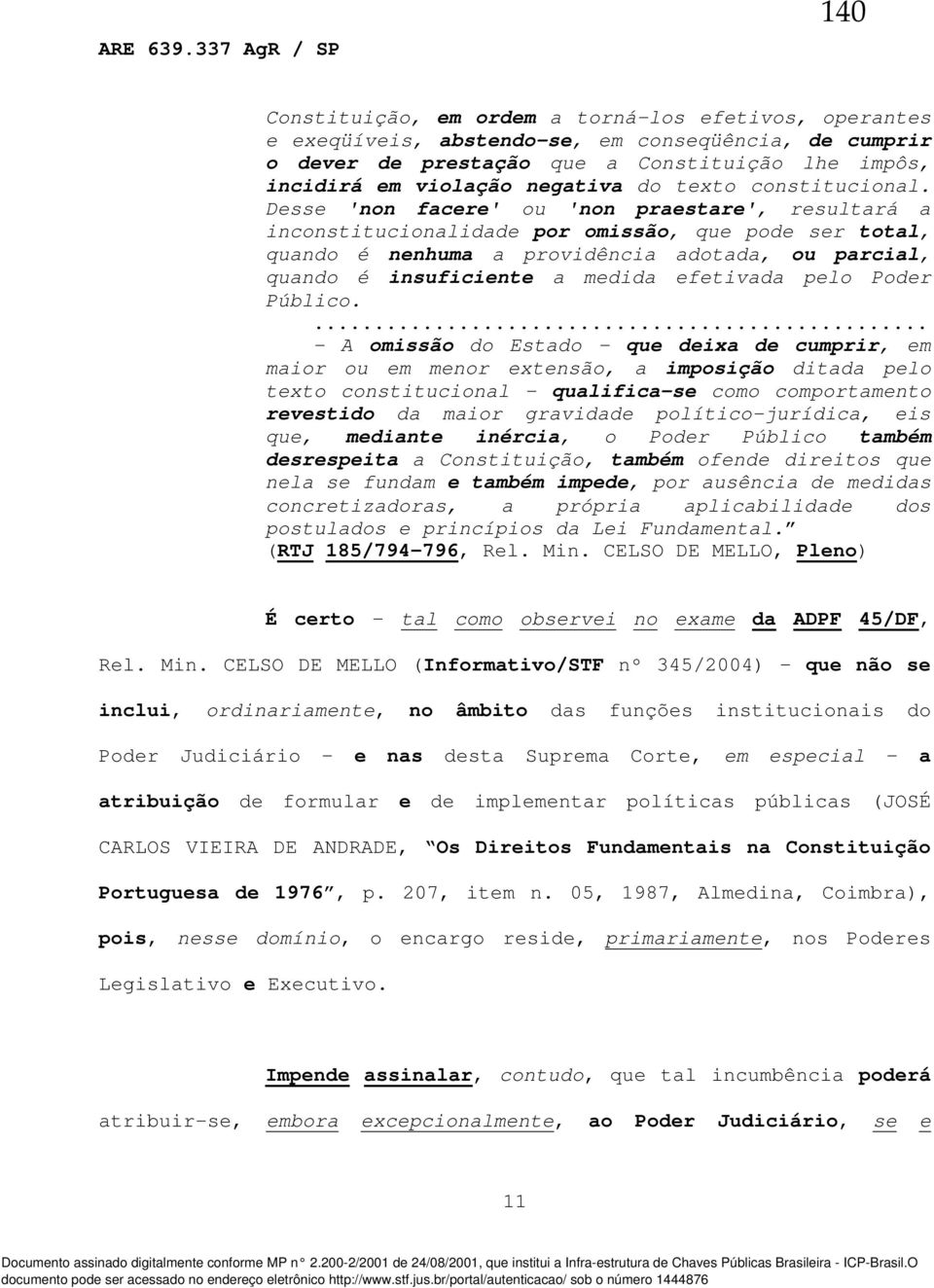 140

ARE 639.337 AgR / SP

Constituição, em ordem a torná-los efetivos, operantes e exeqüíveis, abstendo-se, em conseqüência, de cumprir o dever de prestação que a Constituição lhe impôs, incidirá em violação negativa do texto constitucional. Desse 'non facere' ou 'non praestare', resultará a inconstitucionalidade por omissão, que pode ser total, quando é nenhuma a providência adotada, ou parcial, quando é insuficiente a medida efetivada pelo Poder Público.
..................................................
- A omissão do Estado - que deixa de cumprir, em maior ou em menor extensão, a imposição ditada pelo texto constitucional - qualifica-se como comportamento revestido da maior gravidade político-jurídica, eis que, mediante inércia, o Poder Público também desrespeita a Constituição, também ofende direitos que nela se fundam e também impede, por ausência de medidas concretizadoras, a própria aplicabilidade dos postulados e princípios da Lei Fundamental.” (RTJ 185/794-796, Rel. Min. CELSO DE MELLO, Pleno)

É certo - tal como observei no exame da ADPF 45/DF, Rel. Min. CELSO DE MELLO (Informativo/STF nº 345/2004) - que não se inclui, ordinariamente, no âmbito das funções institucionais do Poder Judiciário - e nas desta Suprema Corte, em especial - a atribuição de formular e de implementar políticas públicas (JOSÉ CARLOS VIEIRA DE ANDRADE, “Os Direitos Fundamentais na Constituição Portuguesa de 1976”, p. 207, item n. 05, 1987, Almedina, Coimbra), pois, nesse domínio, o encargo reside, primariamente, nos Poderes Legislativo e Executivo.

Impende assinalar, contudo, que tal incumbência poderá atribuir-se, embora excepcionalmente, ao Poder Judiciário, se e

11

Documento assinado digitalmente conforme MP n° 2.200-2/2001 de 24/08/2001, que institui a Infra-estrutura de Chaves Públicas Brasileira - ICP-Brasil.O documento pode ser acessado no endereço eletrônico http://www.stf.jus.br/portal/autenticacao/ sob o número 1444876